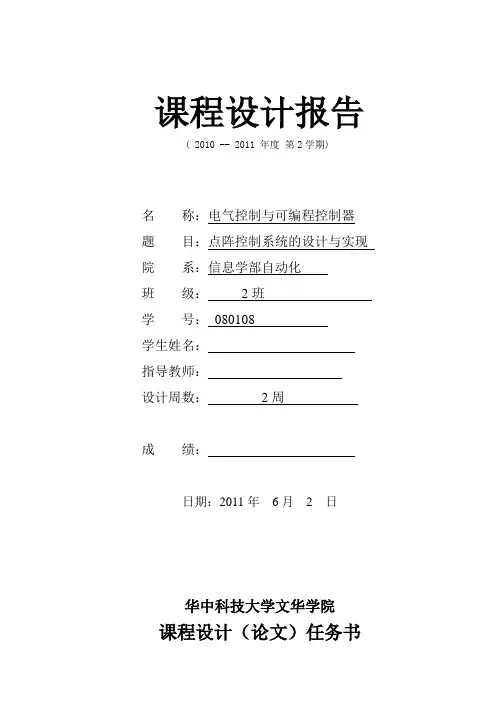 课程设计报告

（ 2010 -- 2011 年度 第 2 学期）

名　　称：电气控制与可编程控制器

题　　目：点阵控制系统的设计与实现

院　　系：信息学部自动化

班　　级：2 班

学　　号：080108

学生姓名：

指导教师：

设计周数：2 周

成　　绩：

日期：2011 年　6 月　2　日

华中科技大学文华学院

课程设计（论文）任务书